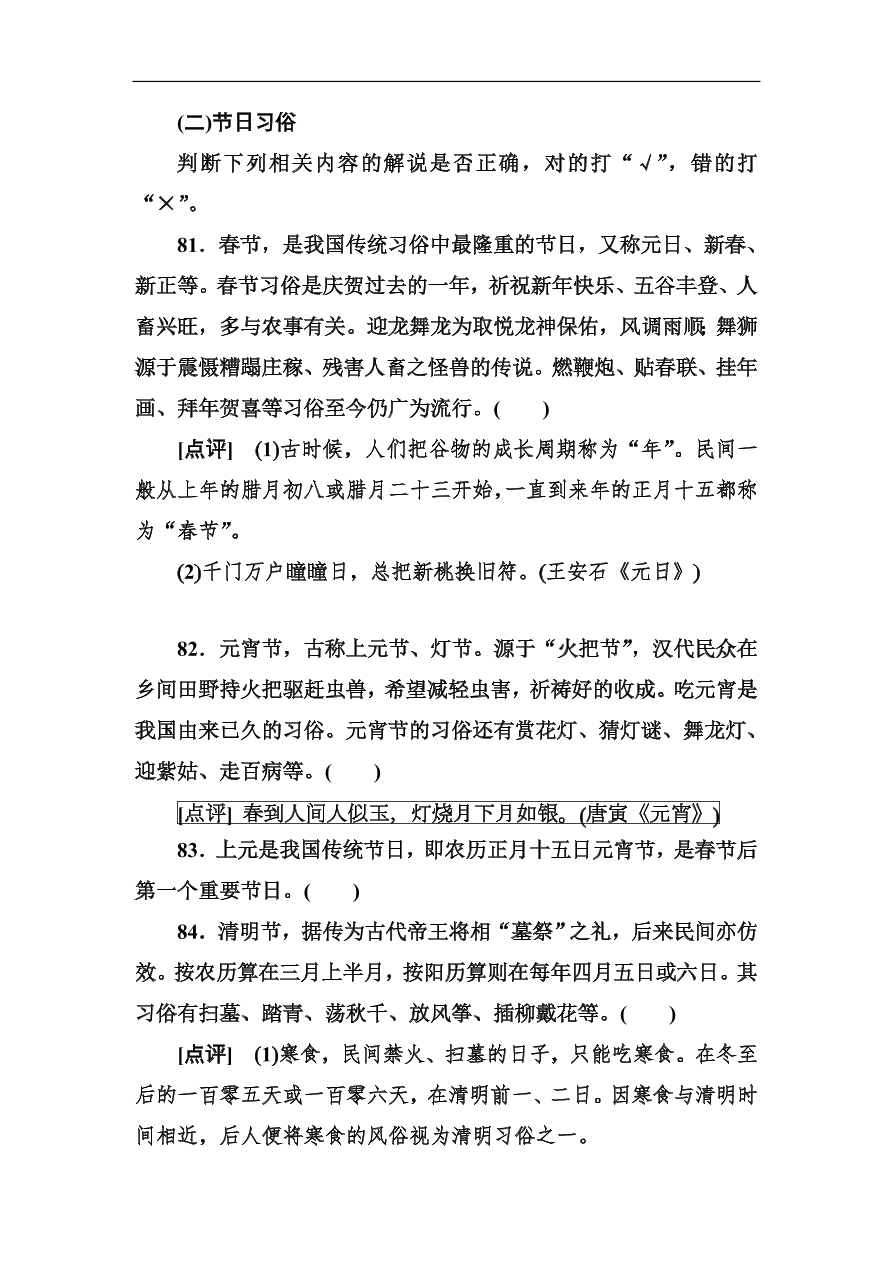 (二)节日习俗

判断下列相关内容的解说是否正确，对的打“√”，错的打“×”。

81．春节，是我国传统习俗中最隆重的节日，又称元日、新春、新正等。春节习俗是庆贺过去的一年，祈祝新年快乐、五谷丰登、人畜兴旺，多与农事有关。迎龙舞龙为取悦龙神保佑，风调雨顺；舞狮源于震慑糟蹋庄稼、残害人畜之怪兽的传说。燃鞭炮、贴春联、挂年画、拜年贺喜等习俗至今仍广为流行。(　　)

[点评]　(1)古时候，人们把谷物的成长周期称为“年”。民间一般从上年的腊月初八或腊月二十三开始，一直到来年的正月十五都称为“春节”。

(2)千门万户曈曈日，总把新桃换旧符。(王安石《元日》)

82．元宵节，古称上元节、灯节。源于“火把节”，汉代民众在乡间田野持火把驱赶虫兽，希望减轻虫害，祈祷好的收成。吃元宵是我国由来已久的习俗。元宵节的习俗还有赏花灯、猜灯谜、舞龙灯、迎紫姑、走百病等。(　　)

[点评]　春到人间人似玉，灯烧月下月如银。(唐寅《元宵》)

83．上元是我国传统节日，即农历正月十五日元宵节，是春节后第一个重要节日。(　　)

84．清明节，据传为古代帝王将相“墓祭”之礼，后来民间亦仿效。按农历算在三月上半月，按阳历算则在每年四月五日或六日。其习俗有扫墓、踏青、荡秋千、放风筝、插柳戴花等。(　　)

[点评]　(1)寒食，民间禁火、扫墓的日子，只能吃寒食。在冬至后的一百零五天或一百零六天，在清明前一、二日。因寒食与清明时间相近，后人便将寒食的风俗视为清明习俗之一。